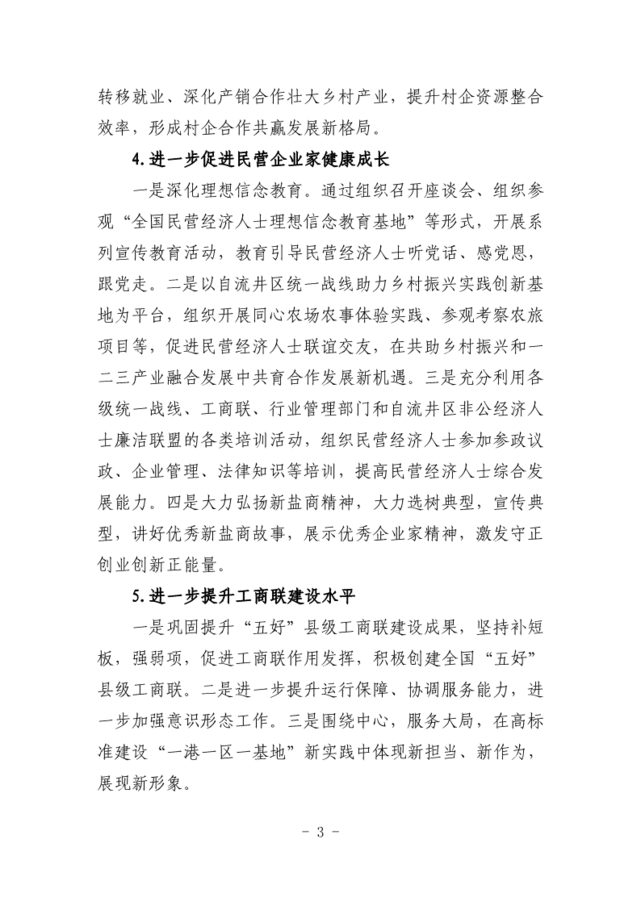 转移就业、深化产销合作壮大乡村产业，提升村企资源整合效率，形成村企合作共赢发展新格局。

4.进一步促进民营企业家健康成长

一是深化理想信念教育。通过组织召开座谈会、组织参观“全国民营经济人士理想信念教育基地”等形式，开展系列宣传教育活动，教育引导民营经济人士听党话、感党恩，跟党走。二是以自流井区统一战线助力乡村振兴实践创新基地为平台，组织开展同心农场农事体验实践、参观考察农旅项目等，促进民营经济人士联谊交友，在共助乡村振兴和一二三产业融合发展中共育合作发展新机遇。三是充分利用各级统一战线、工商联、行业管理部门和自流井区非公经济人士廉洁联盟的各类培训活动，组织民营经济人士参加参政议政、企业管理、法律知识等培训，提高民营经济人士综合发展能力。四是大力弘扬新盐商精神，大力选树典型，宣传典型，讲好优秀新盐商故事，展示优秀企业家精神，激发守正创业创新正能量。

5.进一步提升工商联建设水平

一是巩固提升“五好”县级工商联建设成果，坚持补短板，强弱项，促进工商联作用发挥，积极创建全国“五好”县级工商联。二是进一步提升运行保障、协调服务能力，进一步加强意识形态工作。三是围绕中心，服务大局，在高标准建设“一港一区一基地”新实践中体现新担当、新作为，展现新形象。

- 3 -